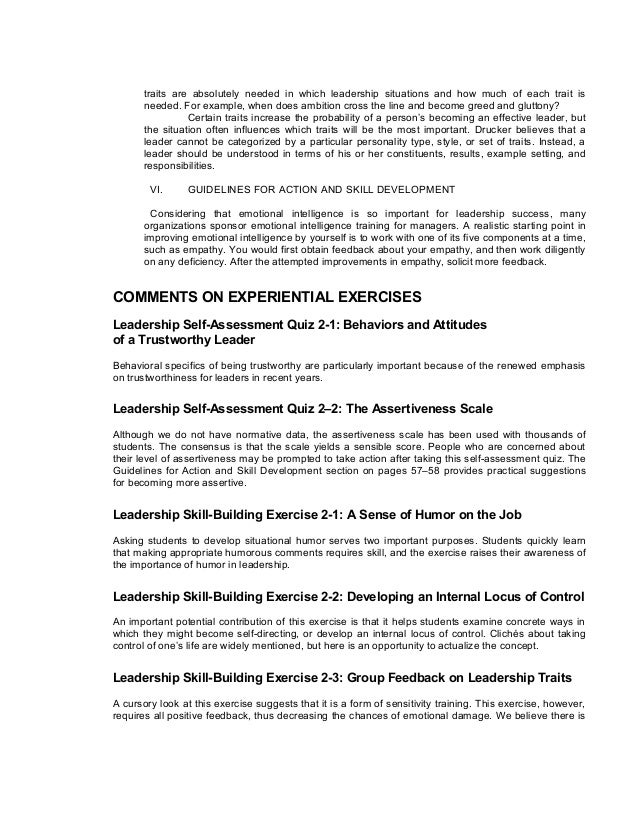 traits are absolutely needed in which leadership situations and how much of each trait is needed. For example, when does ambition cross the line and become greed and gluttony?

Certain traits increase the probability of a person's becoming an effective leader, but the situation often influences which traits will be the most important. Drucker believes that a leader cannot be categorized by a particular personality type, style, or set of traits. Instead, a leader should be understood in terms of his or her constituents, results, example setting, and responsibilities.

VI. GUIDELINES FOR ACTION AND SKILL DEVELOPMENT

Considering that emotional intelligence is so important for leadership success, many organizations sponsor emotional intelligence training for managers. A realistic starting point in improving emotional intelligence by yourself is to work with one of its five components at a time, such as empathy. You would first obtain feedback about your empathy, and then work diligently on any deficiency. After the attempted improvements in empathy, solicit more feedback.

COMMENTS ON EXPERIENTIAL EXERCISES

Leadership Self-Assessment Quiz 2-1: Behaviors and Attitudes of a Trustworthy Leader

Behavioral specifics of being trustworthy are particularly important because of the renewed emphasis on trustworthiness for leaders in recent years.

Leadership Self-Assessment Quiz 2–2: The Assertiveness Scale

Although we do not have normative data, the assertiveness scale has been used with thousands of students. The consensus is that the scale yields a sensible score. People who are concerned about their level of assertiveness may be prompted to take action after taking this self-assessment quiz. The Guidelines for Action and Skill Development section on pages 57–58 provides practical suggestions for becoming more assertive.

Leadership Skill-Building Exercise 2-1: A Sense of Humor on the Job

Asking students to develop situational humor serves two important purposes. Students quickly learn that making appropriate humorous comments requires skill, and the exercise raises their awareness of the importance of humor in leadership.

Leadership Skill-Building Exercise 2-2: Developing an Internal Locus of Control

An important potential contribution of this exercise is that it helps students examine concrete ways in which they might become self-directing, or develop an internal locus of control. Clichés about taking control of one's life are widely mentioned, but here is an opportunity to actualize the concept.

Leadership Skill-Building Exercise 2-3: Group Feedback on Leadership Traits

A cursory look at this exercise suggests that it is a form of sensitivity training. This exercise, however, requires all positive feedback, thus decreasing the chances of emotional damage. We believe there is